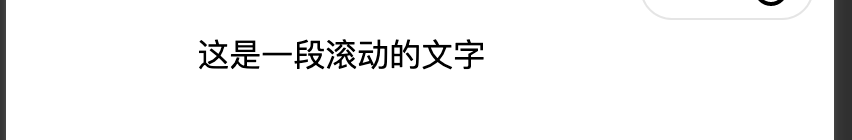 这是一段滚动的文字